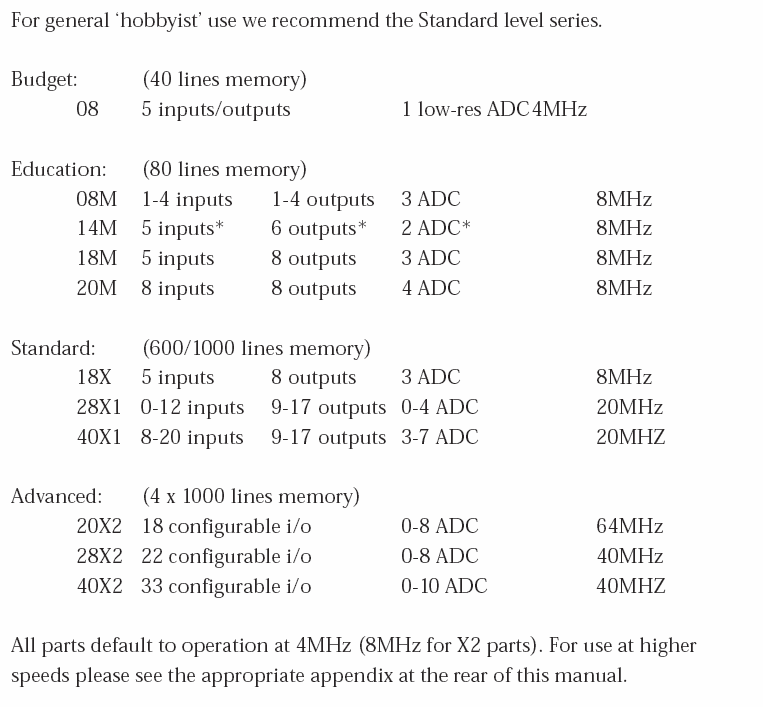 For general 'hobbyist' use we recommend the Standard level series.

Budget: (40 lines memory)
08 5 inputs/outputs 1 low-res ADC 4MHz

Education: (80 lines memory)
08M 1-4 inputs 1-4 outputs 3 ADC 8MHz
14M 5 inputs* 6 outputs* 2 ADC* 8MHz
18M 5 inputs 8 outputs 3 ADC 8MHz
20M 8 inputs 8 outputs 4 ADC 8MHz

Standard: (600/1000 lines memory)
18X 5 inputs 8 outputs 3 ADC 8MHz
28X1 0-12 inputs 9-17 outputs 0-4 ADC 20MHz
40X1 8-20 inputs 9-17 outputs 3-7 ADC 20MHZ

Advanced: (4 x 1000 lines memory)
20X2 18 configurable i/o 0-8 ADC 64MHz
28X2 22 configurable i/o 0-8 ADC 40MHz
40X2 33 configurable i/o 0-10 ADC 40MHZ

All parts default to operation at 4MHz (8MHz for X2 parts). For use at higher speeds please see the appropriate appendix at the rear of this manual.